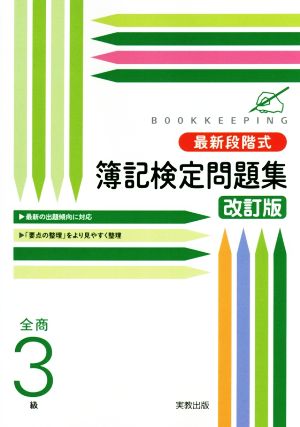 BOOKKEEPING

最新段階式

簿記検定問題集

改訂版

▶最新の出題傾向に対応

▶「要点の整理」をより見やすく整理

全商

3

級

実教出版